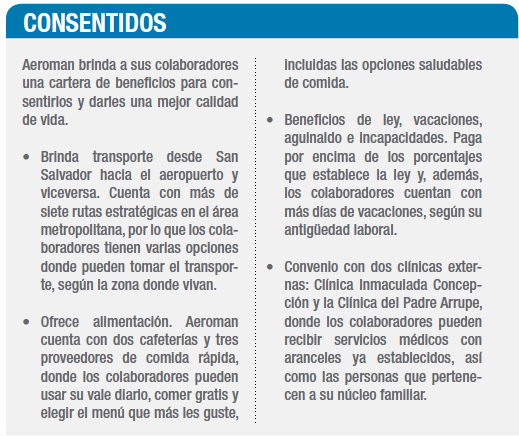 CONSENTIDOS

Aeroman brinda a sus colaboradores una cartera de beneficios para consentirlos y darles una mejor calidad de vida.

• Brinda transporte desde San Salvador hacia el aeropuerto y viceversa. Cuenta con más de siete rutas estratégicas en el área metropolitana, por lo que los colaboradores tienen varias opciones donde pueden tomar el transporte, según la zona donde vivan.

• Ofrece alimentación. Aeroman cuenta con dos cafeterías y tres proveedores de comida rápida, donde los colaboradores pueden usar su vale diario, comer gratis y elegir el menú que más les guste, incluidas las opciones saludables de comida.

• Beneficios de ley, vacaciones, aguinaldo e incapacidades. Paga por encima de los porcentajes que establece la ley y, además, los colaboradores cuentan con más días de vacaciones, según su antigüedad laboral.

• Convenio con dos clínicas externas: Clínica Inmaculada Concepción y la Clínica del Padre Arrupe, donde los colaboradores pueden recibir servicios médicos con aranceles ya establecidos, así como las personas que pertenecen a su núcleo familiar.